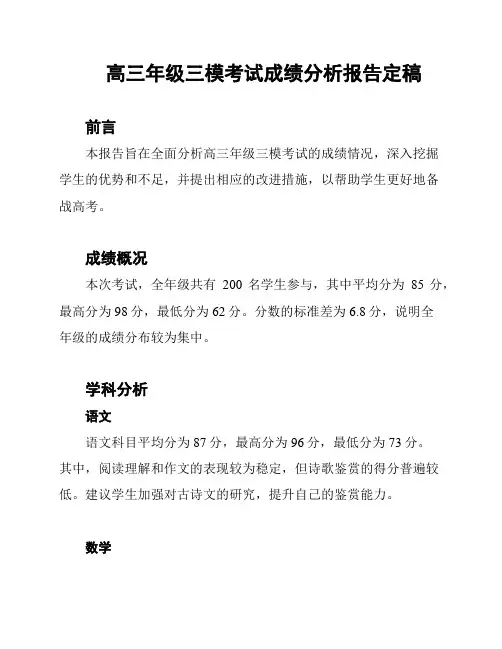 高三年级三模考试成绩分析报告定稿

前言

本报告旨在全面分析高三年级三模考试的成绩情况，深入挖掘学生的优势和不足，并提出相应的改进措施，以帮助学生更好地备战高考。

成绩概况

本次考试，全年级共有 200 名学生参与，其中平均分为 85 分，最高分为 98 分，最低分为 62 分。分数的标准差为 6.8 分，说明全年级的成绩分布较为集中。

学科分析

语文

语文科目平均分为 87 分，最高分为 96 分，最低分为 73 分。其中，阅读理解和作文的表现较为稳定，但诗歌鉴赏的得分普遍较低。建议学生加强对古诗文的研究，提升自己的鉴赏能力。

数学